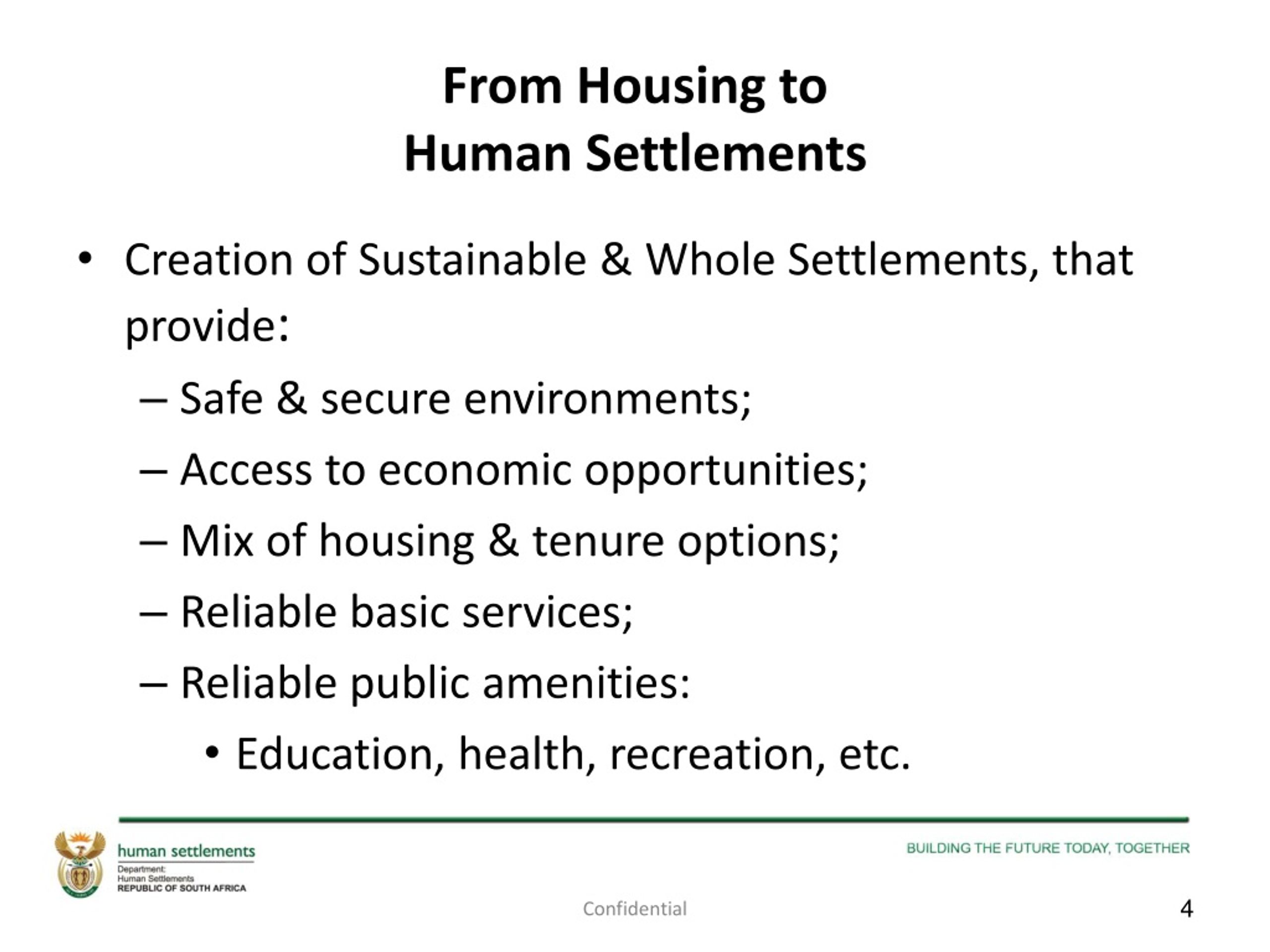 From Housing to
Human Settlements

• Creation of Sustainable & Whole Settlements, that provide:
– Safe & secure environments;
– Access to economic opportunities;
– Mix of housing & tenure options;
– Reliable basic services;
– Reliable public amenities:
• Education, health, recreation, etc.

human settlements
Department:
Human Settlements
REPUBLIC OF SOUTH AFRICA

BUILDING THE FUTURE TODAY, TOGETHER

Confidential

4